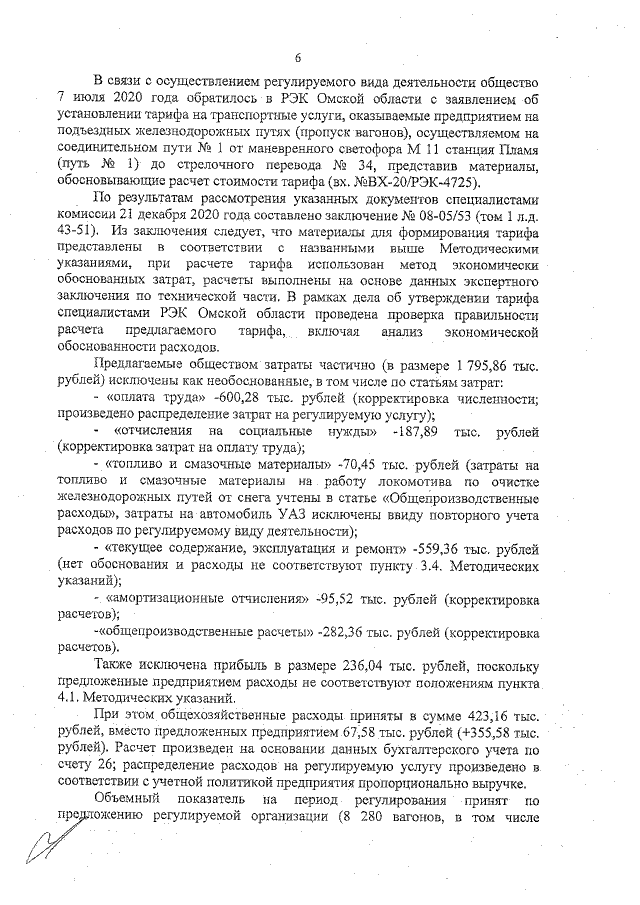 6

В связи с осуществлением регулируемого вида деятельности общество 7 июля 2020 года обратилось в РЭК Омской области с заявлением об установлении тарифа на транспортные услуги, оказываемые предприятием на подъездных железнодорожных путях (пропуск вагонов), осуществляемом на соединительном пути № 1 от маневренного светофора М 11 станция Пламя (путь № 1) до стрелочного перевода № 34, представив материалы, обосновывающие расчет стоимости тарифа (вх. №ВХ-20/РЭК-4725).

По результатам рассмотрения указанных документов специалистами комиссии 21 декабря 2020 года составлено заключение № 08-05/53 (том 1 л.д. 43-51). Из заключения следует, что материалы для формирования тарифа представлены в соответствии с названными выше Методическими указаниями, при расчете тарифа использован метод экономически обоснованных затрат, расчеты выполнены на основе данных экспертного заключения по технической части. В рамках дела об утверждении тарифа специалистами РЭК Омской области проведена проверка правильности расчета предлагаемого тарифа, включая анализ экономической обоснованности расходов.

Предлагаемые обществом затраты частично (в размере 1 795,86 тыс. рублей) исключены как необоснованные, в том числе по статьям затрат:

- «оплата труда» -600,28 тыс. рублей (корректировка численности; произведено распределение затрат на регулируемую услугу);

- «отчисления на социальные нужды» -187,89 тыс. рублей (корректировка затрат на оплату труда);

- «топливо и смазочные материалы» -70,45 тыс. рублей (затраты на топливо и смазочные материалы на работу локомотива по очистке железнодорожных путей от снега учтены в статье «Общепроизводственные расходы», затраты на автомобиль УАЗ исключены ввиду повторного учета расходов по регулируемому виду деятельности);

- «текущее содержание, эксплуатация и ремонт» -559,36 тыс. рублей (нет обоснования и расходы не соответствуют пункту 3.4. Методических указаний);

- «амортизационные отчисления» -95,52 тыс. рублей (корректировка расчетов);

-«общепроизводственные расчеты» -282,36 тыс. рублей (корректировка расчетов).

Также исключена прибыль в размере 236,04 тыс. рублей, поскольку предложенные предприятием расходы не соответствуют положениям пункта 4.1. Методических указаний.

При этом общехозяйственные расходы приняты в сумме 423,16 тыс. рублей, вместо предложенных предприятием 67,58 тыс. рублей (+355,58 тыс. рублей). Расчет произведен на основании данных бухгалтерского учета по счету 26; распределение расходов на регулируемую услугу произведено в соответствии с учетной политикой предприятия пропорционально выручке.

Объемный показатель на период регулирования принят по предложению регулируемой организации (8 280 вагонов, в том числе